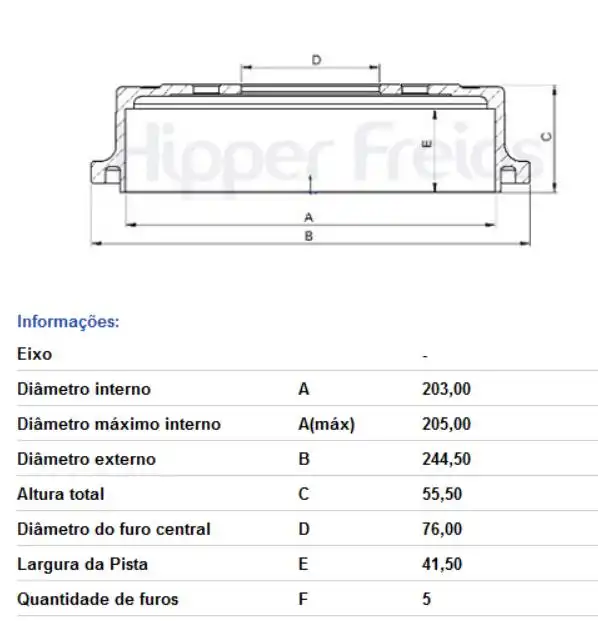 D

E

C

Hipper Freios

A

B

Informações:

| Eixo | | - |
|---|---|---|
| Diâmetro interno | A | 203,00 |
| Diâmetro máximo interno | A(máx) | 205,00 |
| Diâmetro externo | B | 244,50 |
| Altura total | C | 55,50 |
| Diâmetro do furo central | D | 76,00 |
| Largura da Pista | E | 41,50 |
| Quantidade de furos | F | 5 |